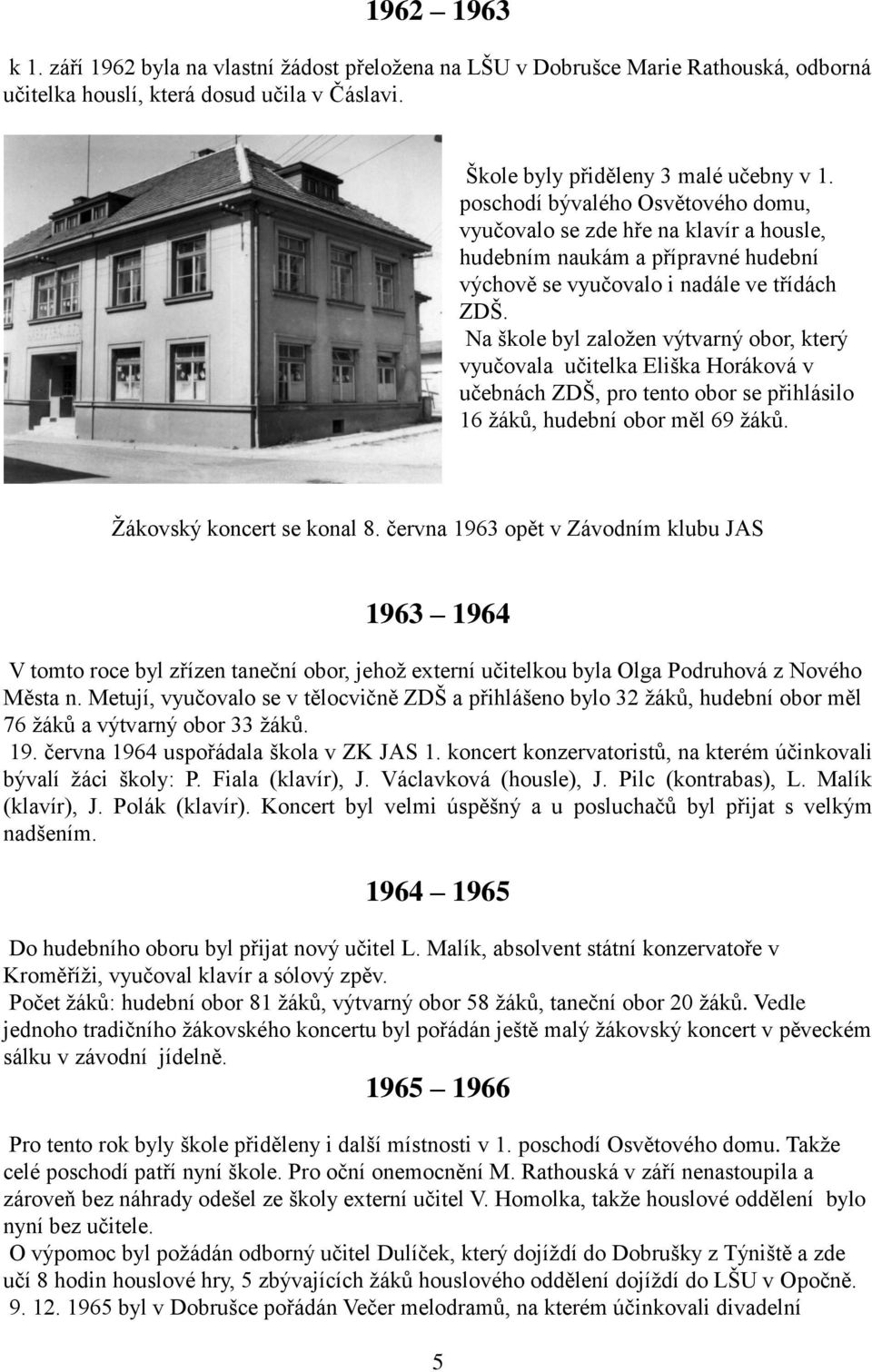 1962 – 1963

k 1. září 1962 byla na vlastní žádost přeložena na LŠU v Dobrušce Marie Rathouská, odborná učitelka houslí, která dosud učila v Čáslavi.

Škole byly přiděleny 3 malé učebny v 1. poschodí bývalého Osvětového domu, vyučovalo se zde hře na klavír a housle, hudebním naukám a přípravné hudební výchově se vyučovalo i nadále ve třídách ZDŠ.
Na škole byl založen výtvarný obor, který vyučovala učitelka Eliška Horáková v učebnách ZDŠ, pro tento obor se přihlásilo 16 žáků, hudební obor měl 69 žáků.

Žákovský koncert se konal 8. června 1963 opět v Závodním klubu JAS

1963 – 1964

V tomto roce byl zřízen taneční obor, jehož externí učitelkou byla Olga Podruhová z Nového Města n. Metují, vyučovalo se v tělocvičně ZDŠ a přihlášeno bylo 32 žáků, hudební obor měl 76 žáků a výtvarný obor 33 žáků.
19. června 1964 uspořádala škola v ZK JAS 1. koncert konzervatoristů, na kterém účinkovali bývalí žáci školy: P. Fiala (klavír), J. Václavková (housle), J. Pilc (kontrabas), L. Malík (klavír), J. Polák (klavír). Koncert byl velmi úspěšný a u posluchačů byl přijat s velkým nadšením.

1964 – 1965

Do hudebního oboru byl přijat nový učitel L. Malík, absolvent státní konzervatoře v Kroměříži, vyučoval klavír a sólový zpěv.
Počet žáků: hudební obor 81 žáků, výtvarný obor 58 žáků, taneční obor 20 žáků. Vedle jednoho tradičního žákovského koncertu byl pořádán ještě malý žákovský koncert v pěveckém sálku v závodní jídelně.

1965 – 1966

Pro tento rok byly škole přiděleny i další místnosti v 1. poschodí Osvětového domu. Takže celé poschodí patří nyní škole. Pro oční onemocnění M. Rathouská v září nenastoupila a zároveň bez náhrady odešel ze školy externí učitel V. Homolka, takže houslové oddělení bylo nyní bez učitele.
O výpomoc byl požádán odborný učitel Dulíček, který dojíždí do Dobrušky z Týniště a zde učí 8 hodin houslové hry, 5 zbývajících žáků houslového oddělení dojíždí do LŠU v Opočně.
9. 12. 1965 byl v Dobrušce pořádán Večer melodramů, na kterém účinkovali divadelní

5